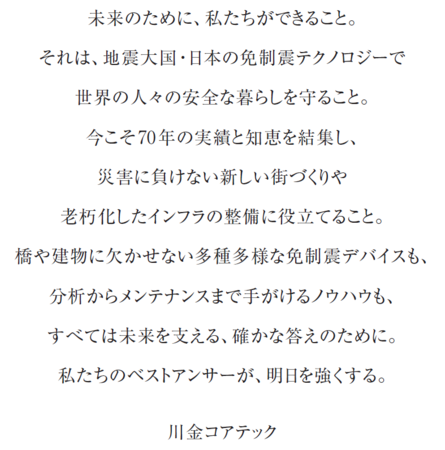 未来のために、私たちができること。
それは、地震大国・日本の免制震テクノロジーで
世界の人々の安全な暮らしを守ること。
今こそ70年の実績と知恵を結集し、
災害に負けない新しい街づくりや
老朽化したインフラの整備に役立てること。
橋や建物に欠かせない多種多様な免制震デバイスも、
分析からメンテナンスまで手がけるノウハウも、
すべては未来を支える、確かな答えのために。
私たちのベストアンサーが、明日を強くする。

川金コアテック